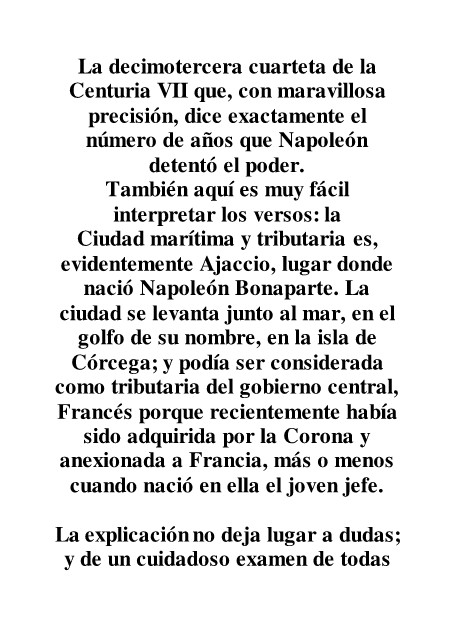 La decimotercera cuarteta de la Centuria VII que, con maravillosa precisión, dice exactamente el número de años que Napoleón detentó el poder.

También aquí es muy fácil interpretar los versos: la Ciudad marítima y tributaria es, evidentemente Ajaccio, lugar donde nació Napoleón Bonaparte. La ciudad se levanta junto al mar, en el golfo de su nombre, en la isla de Córcega; y podía ser considerada como tributaria del gobierno central, Francés porque recientemente había sido adquirida por la Corona y anexionada a Francia, más o menos cuando nació en ella el joven jefe.

La explicación no deja lugar a dudas; y de un cuidadoso examen de todas